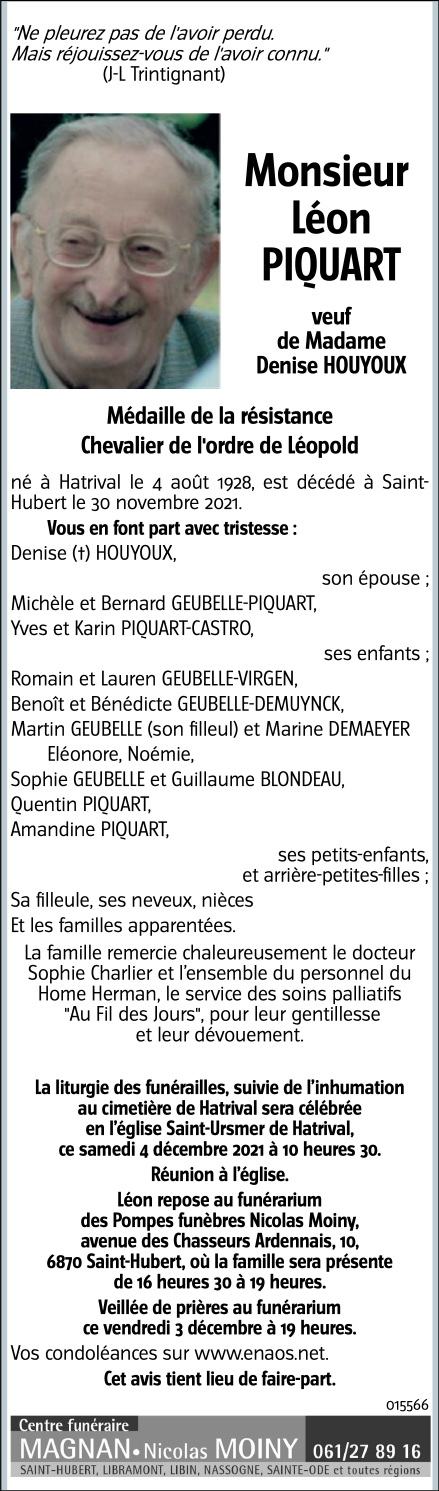 "Ne pleurez pas de l'avoir perdu.
Mais réjouissez-vous de l'avoir connu."
(J-L Trintignant)

Monsieur
Léon
PIQUART

veuf
de Madame
Denise HOUYOUX

Médaille de la résistance
Chevalier de l'ordre de Léopold

né à Hatrival le 4 août 1928, est décédé à Saint-Hubert le 30 novembre 2021.

Vous en font part avec tristesse :
Denise (†) HOUYOUX,
son épouse ;
Michèle et Bernard GEUBELLE-PIQUART,
Yves et Karin PIQUART-CASTRO,
ses enfants ;
Romain et Lauren GEUBELLE-VIRGEN,
Benoît et Bénédicte GEUBELLE-DEMUYNCK,
Martin GEUBELLE (son filleul) et Marine DEMAEYER
Eléonore, Noémie,
Sophie GEUBELLE et Guillaume BLONDEAU,
Quentin PIQUART,
Amandine PIQUART,
ses petits-enfants,
et arrière-petites-filles ;
Sa filleule, ses neveux, nièces
Et les familles apparentées.

La famille remercie chaleureusement le docteur Sophie Charlier et l'ensemble du personnel du Home Herman, le service des soins palliatifs "Au Fil des Jours", pour leur gentillesse et leur dévouement.

La liturgie des funérailles, suivie de l'inhumation au cimetière de Hatrival sera célébrée en l'église Saint-Ursmer de Hatrival, ce samedi 4 décembre 2021 à 10 heures 30.

Réunion à l'église.

Léon repose au funérarium des Pompes funèbres Nicolas Moiny, avenue des Chasseurs Ardennais, 10, 6870 Saint-Hubert, où la famille sera présente de 16 heures 30 à 19 heures.

Veillée de prières au funérarium ce vendredi 3 décembre à 19 heures.

Vos condoléances sur www.enaos.net.

Cet avis tient lieu de faire-part.

015566

Centre funéraire
MAGNAN • Nicolas MOINY 061/27 89 16
SAINT-HUBERT, LIBRAMONT, LIBIN, NASSOGNE, SAINTE-ODE et toutes régions